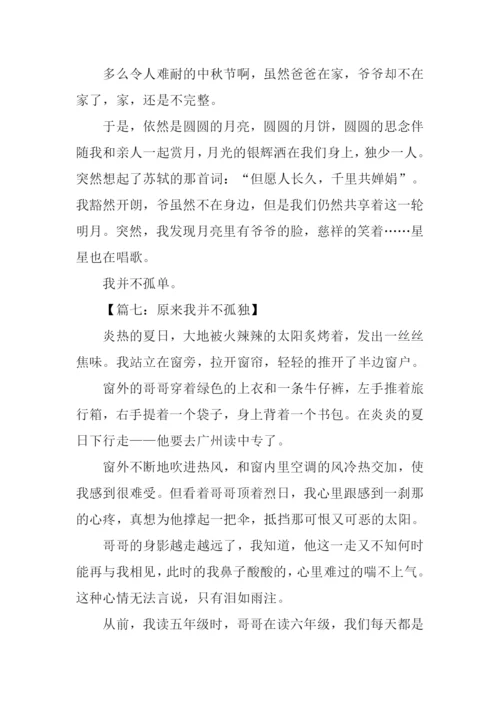 多么令人难耐的中秋节啊，虽然爸爸在家，爷爷却不在家了，家，还是不完整。

于是，依然是圆圆的月亮，圆圆的月饼，圆圆的思念伴随我和亲人一起赏月，月光的银辉洒在我们身上，独少一人。突然想起了苏轼的那首词：“但愿人长久，千里共婵娟”。我豁然开朗，爷虽然不在身边，但是我们仍然共享着这一轮明月。突然，我发现月亮里有爷爷的脸，慈祥的笑着……星星也在唱歌。

我并不孤单。

【篇七：原来我并不孤独】

炎热的夏日，大地被火辣辣的太阳炙烤着，发出一丝丝焦味。我站立在窗旁，拉开窗帘，轻轻的推开了半边窗户。

窗外的哥哥穿着绿色的上衣和一条牛仔裤，左手推着旅行箱，右手提着一个袋子，身上背着一个书包。在炎炎的夏日下行走——他要去广州读中专了。

窗外不断地吹进热风，和窗内里空调的风冷热交加，使我感到很难受。但看着哥哥顶着烈日，我心里跟感到一刹那的心疼，真想为他撑起一把伞，抵挡那可恨又可恶的太阳。

哥哥的身影越走越远了，我知道，他这一走又不知何时能再与我相见，此时的我鼻子酸酸的，心里难过的喘不上气。这种心情无法言说，只有泪如雨注。

从前，我读五年级时，哥哥在读六年级，我们每天都是